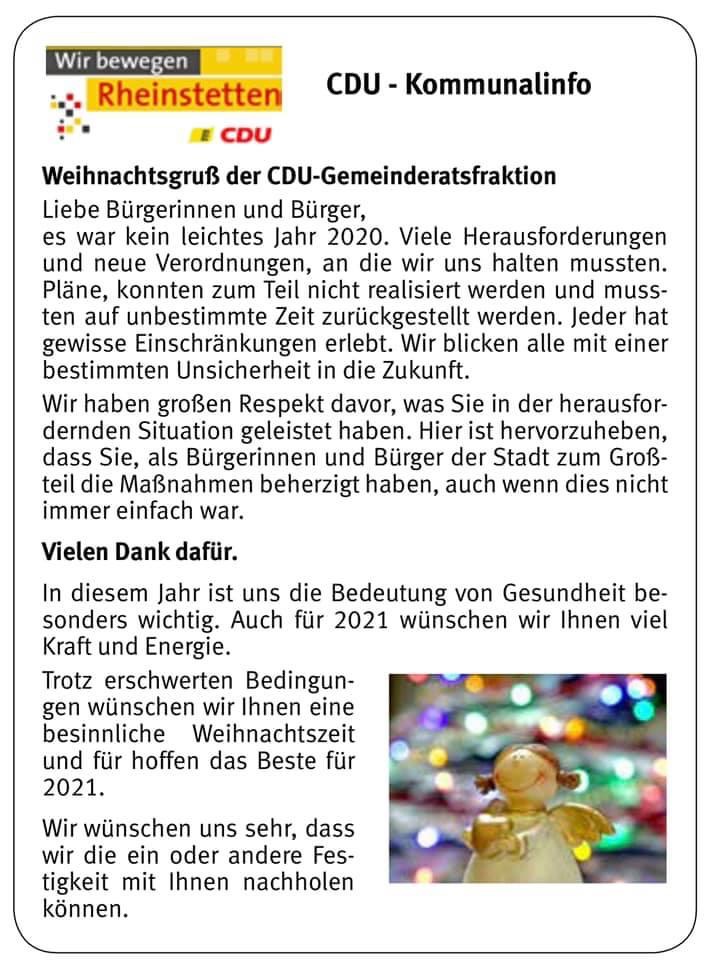 Wir bewegen
Rheinstetten
CDU

CDU - Kommunalinfo

Weihnachtsgruß der CDU-Gemeinderatsfraktion

Liebe Bürgerinnen und Bürger,
es war kein leichtes Jahr 2020. Viele Herausforderungen und neue Verordnungen, an die wir uns halten mussten. Pläne, konnten zum Teil nicht realisiert werden und mussten auf unbestimmte Zeit zurückgestellt werden. Jeder hat gewisse Einschränkungen erlebt. Wir blicken alle mit einer bestimmten Unsicherheit in die Zukunft.

Wir haben großen Respekt davor, was Sie in der herausfordernden Situation geleistet haben. Hier ist hervorzuheben, dass Sie, als Bürgerinnen und Bürger der Stadt zum Großteil die Maßnahmen beherzigt haben, auch wenn dies nicht immer einfach war.

Vielen Dank dafür.

In diesem Jahr ist uns die Bedeutung von Gesundheit besonders wichtig. Auch für 2021 wünschen wir Ihnen viel Kraft und Energie.

Trotz erschwerten Bedingungen wünschen wir Ihnen eine besinnliche Weihnachtszeit und für hoffen das Beste für 2021.

Wir wünschen uns sehr, dass wir die ein oder andere Festigkeit mit Ihnen nachholen können.